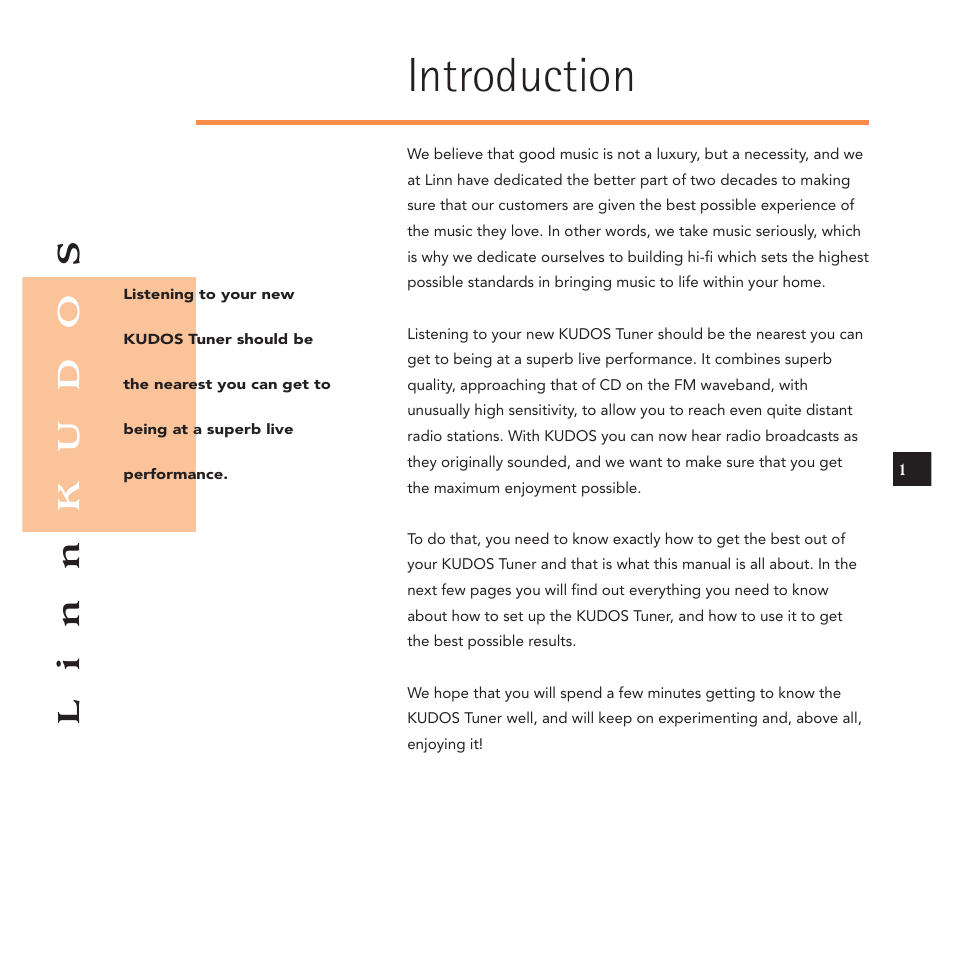 Introduction

Linn KUDOS

Listening to your new KUDOS Tuner should be the nearest you can get to being at a superb live performance.

We believe that good music is not a luxury, but a necessity, and we at Linn have dedicated the better part of two decades to making sure that our customers are given the best possible experience of the music they love. In other words, we take music seriously, which is why we dedicate ourselves to building hi-fi which sets the highest possible standards in bringing music to life within your home.

Listening to your new KUDOS Tuner should be the nearest you can get to being at a superb live performance. It combines superb quality, approaching that of CD on the FM waveband, with unusually high sensitivity, to allow you to reach even quite distant radio stations. With KUDOS you can now hear radio broadcasts as they originally sounded, and we want to make sure that you get the maximum enjoyment possible.

To do that, you need to know exactly how to get the best out of your KUDOS Tuner and that is what this manual is all about. In the next few pages you will find out everything you need to know about how to set up the KUDOS Tuner, and how to use it to get the best possible results.

We hope that you will spend a few minutes getting to know the KUDOS Tuner well, and will keep on experimenting and, above all, enjoying it!

1